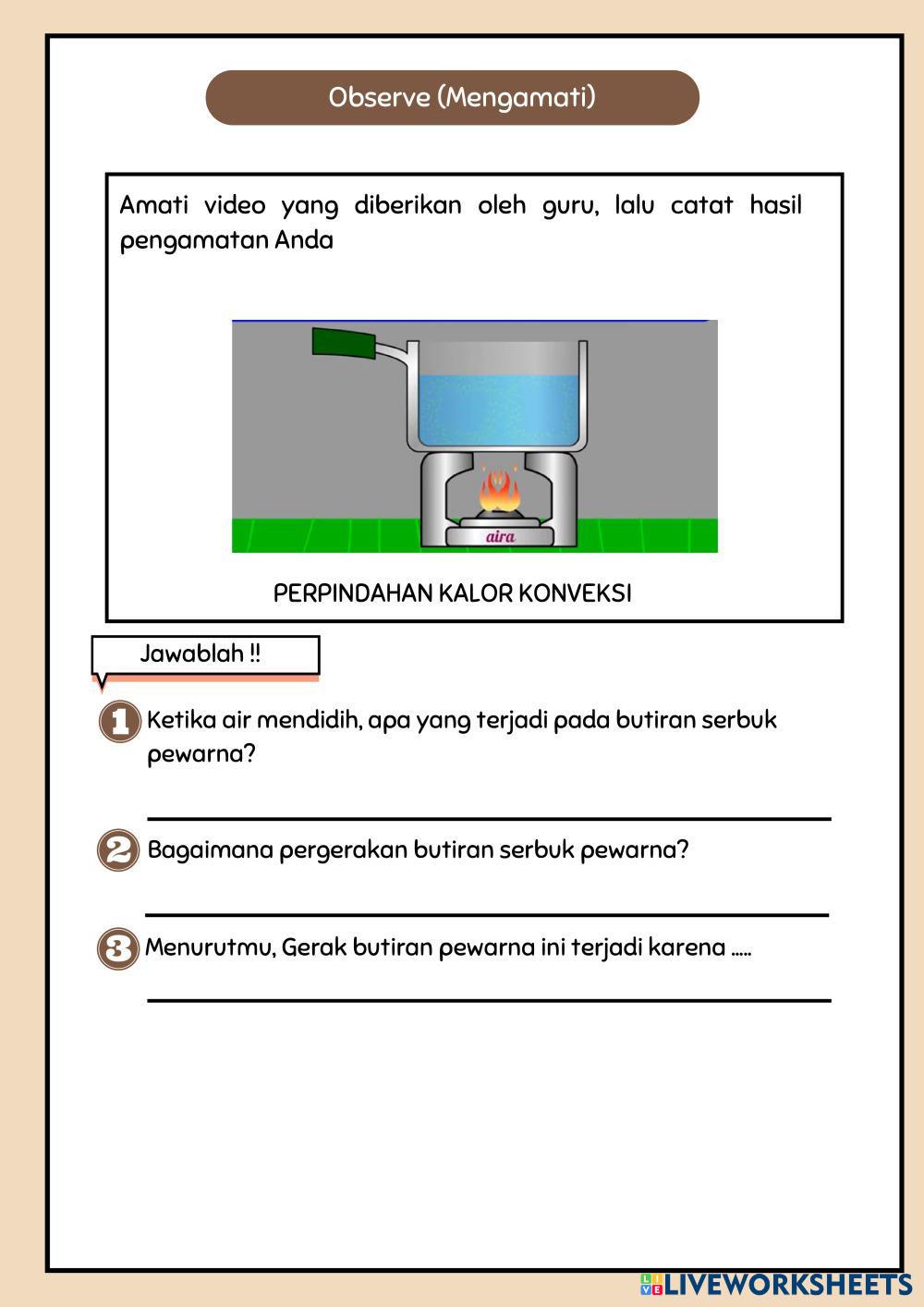 Observe (Mengamati)

Amati video yang diberikan oleh guru, lalu catat hasil pengamatan Anda

aira

PERPINDAHAN KALOR KONVEKSI

Jawablah !!

1 Ketika air mendidih, apa yang terjadi pada butiran serbuk pewarna?

2 Bagaimana pergerakan butiran serbuk pewarna?

3 Menurutmu, Gerak butiran pewarna ini terjadi karena .....

LIVEWORKSHEETS